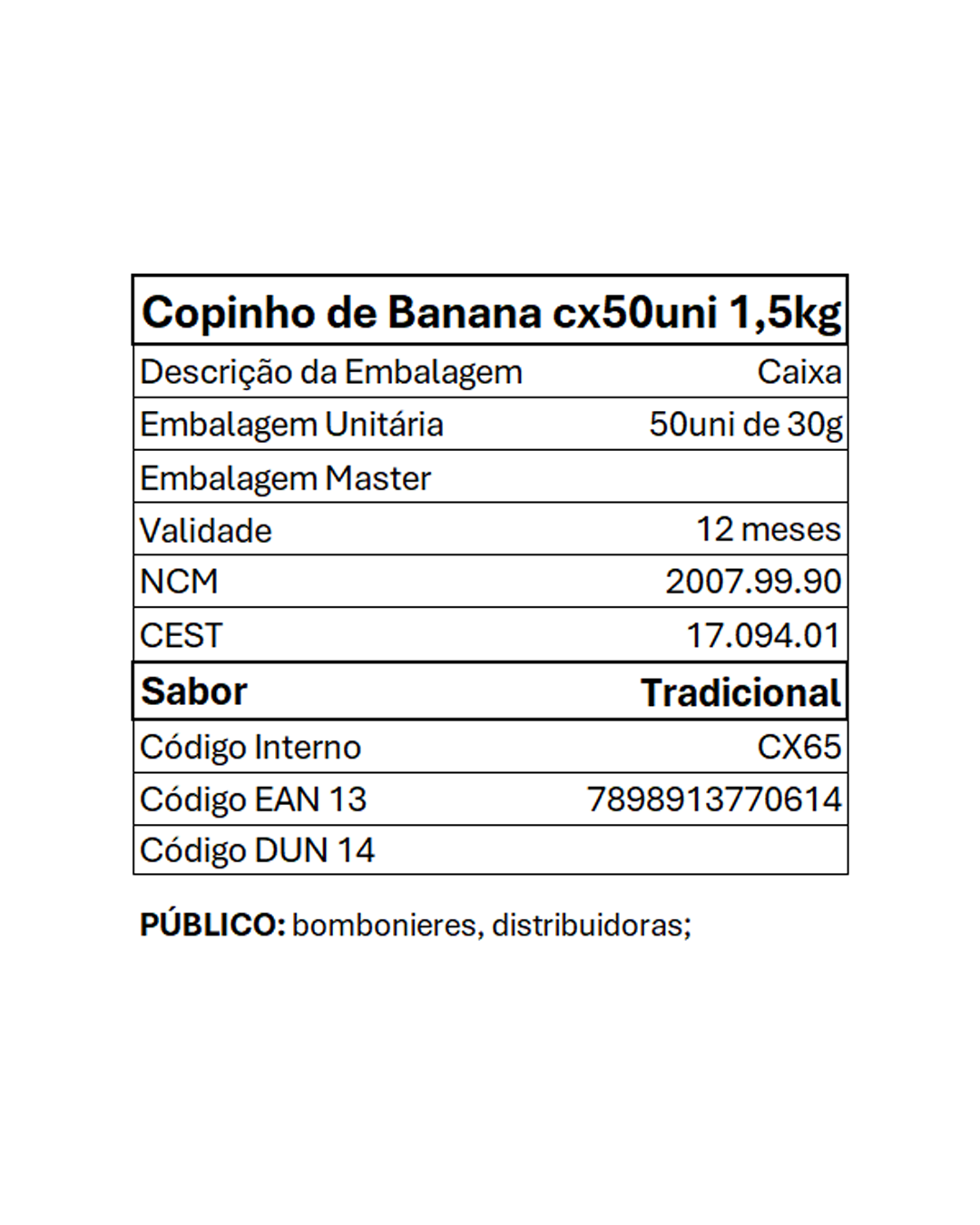 | Copinho de Banana cx50uni 1,5kg | |
|---|---|
| Descrição da Embalagem | Caixa |
| Embalagem Unitária | 50uni de 30g |
| Embalagem Master | |
| Validade | 12 meses |
| NCM | 2007.99.90 |
| CEST | 17.094.01 |
| Sabor | Tradicional |
| Código Interno | CX65 |
| Código EAN 13 | 7898913770614 |
| Código DUN 14 | |

PÚBLICO: bombonieres, distribuidoras;